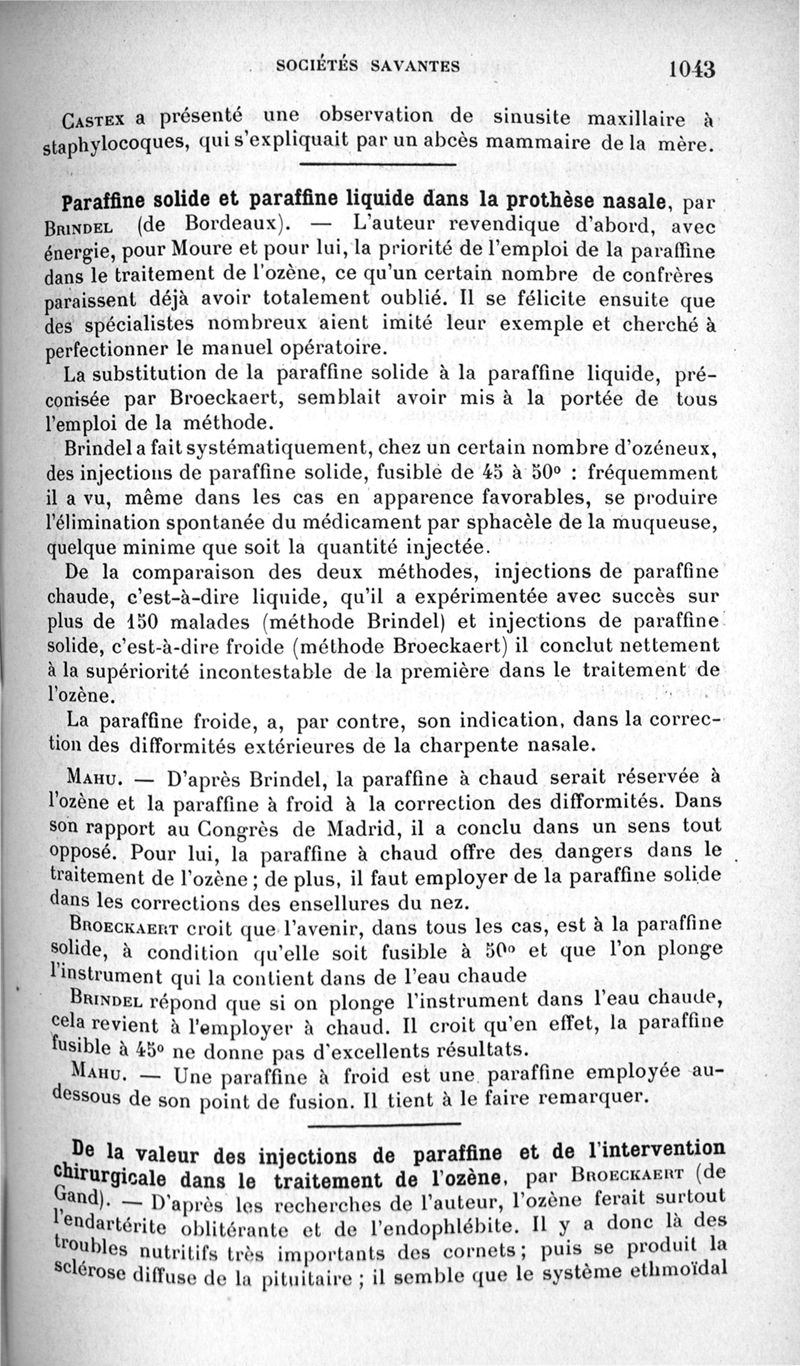 SOCIÉTÉS SAVANTES 1043

Castex a présenté une observation de sinusite maxillaire à staphylocoques, qui s'expliquait par un abcès mammaire de la mère.

Paraffine solide et paraffine liquide dans la prothèse nasale, par Brindel (de Bordeaux). — L'auteur revendique d'abord, avec énergie, pour Moure et pour lui, la priorité de l'emploi de la paraffine dans le traitement de l'ozène, ce qu'un certain nombre de confrères paraissent déjà avoir totalement oublié. Il se félicite ensuite que des spécialistes nombreux aient imité leur exemple et cherché à perfectionner le manuel opératoire.

La substitution de la paraffine solide à la paraffine liquide, préconisée par Broeckaert, semblait avoir mis à la portée de tous l'emploi de la méthode.

Brindel a fait systématiquement, chez un certain nombre d'ozéneux, des injections de paraffine solide, fusible de 45 à 50° : fréquemment il a vu, même dans les cas en apparence favorables, se produire l'élimination spontanée du médicament par sphacèle de la muqueuse, quelque minime que soit la quantité injectée.

De la comparaison des deux méthodes, injections de paraffine chaude, c'est-à-dire liquide, qu'il a expérimentée avec succès sur plus de 150 malades (méthode Brindel) et injections de paraffine solide, c'est-à-dire froide (méthode Broeckaert) il conclut nettement à la supériorité incontestable de la première dans le traitement de l'ozène.

La paraffine froide, a, par contre, son indication, dans la correction des difformités extérieures de la charpente nasale.

Mahu. — D'après Brindel, la paraffine à chaud serait réservée à l'ozène et la paraffine à froid à la correction des difformités. Dans son rapport au Congrès de Madrid, il a conclu dans un sens tout opposé. Pour lui, la paraffine à chaud offre des dangers dans le traitement de l'ozène ; de plus, il faut employer de la paraffine solide dans les corrections des ensellures du nez.

Broeckaert croit que l'avenir, dans tous les cas, est à la paraffine solide, à condition qu'elle soit fusible à 50° et que l'on plonge l'instrument qui la contient dans de l'eau chaude

Brindel répond que si on plonge l'instrument dans l'eau chaude, cela revient à l'employer à chaud. Il croit qu'en effet, la paraffine fusible à 45° ne donne pas d'excellents résultats.

Mahu. — Une paraffine à froid est une paraffine employée au-dessous de son point de fusion. Il tient à le faire remarquer.

De la valeur des injections de paraffine et de l'intervention chirurgicale dans le traitement de l'ozène, par Broeckaert (de Gand). — D'après les recherches de l'auteur, l'ozène ferait surtout l'endartérite oblitérante et de l'endophlébite. Il y a donc là des troubles nutritifs très importants des cornets ; puis se produit la sclérose diffuse de la pituitaire ; il semble que le système ethmoïdal